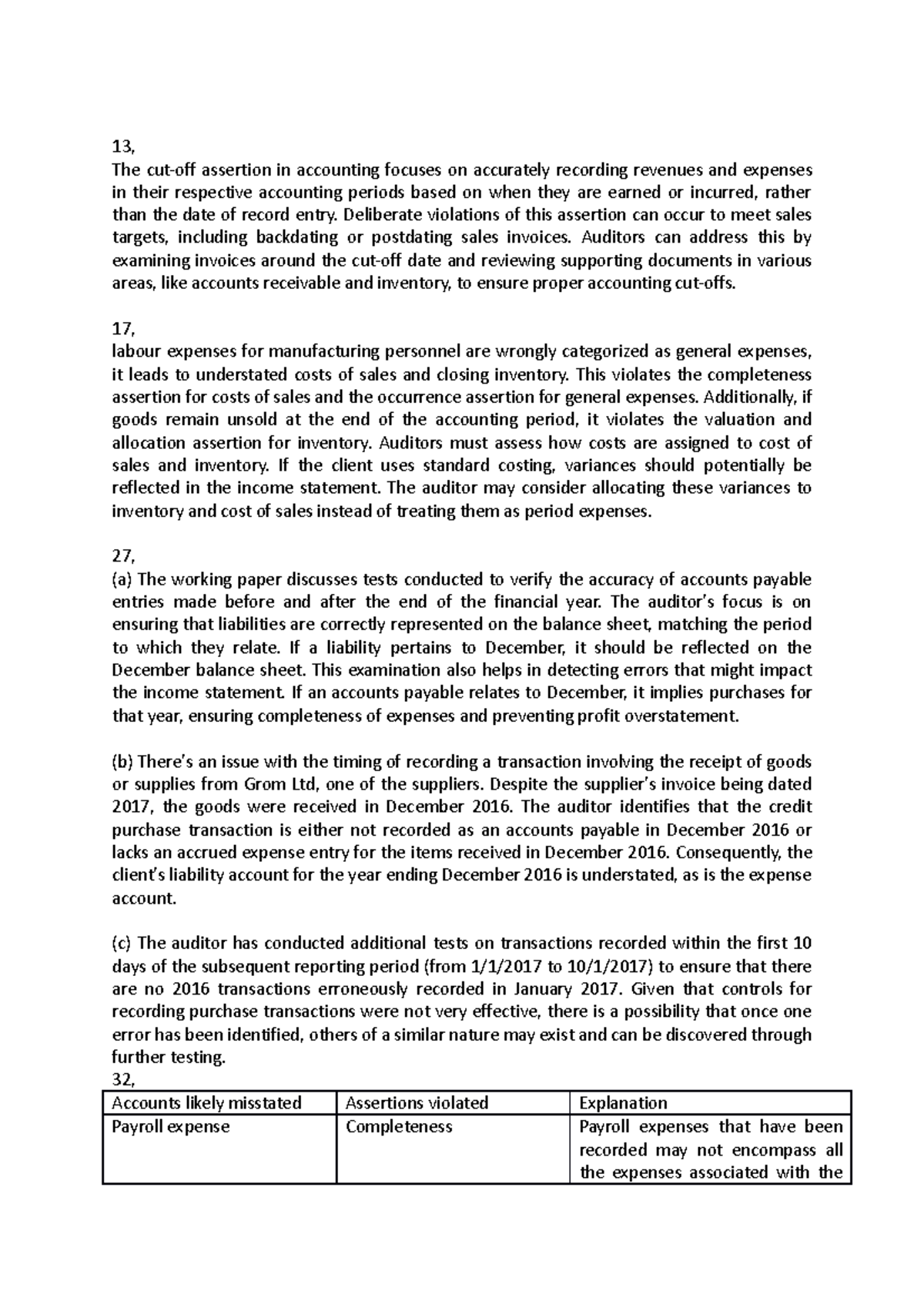 13,
The cut-off assertion in accounting focuses on accurately recording revenues and expenses in their respective accounting periods based on when they are earned or incurred, rather than the date of record entry. Deliberate violations of this assertion can occur to meet sales targets, including backdating or postdating sales invoices. Auditors can address this by examining invoices around the cut-off date and reviewing supporting documents in various areas, like accounts receivable and inventory, to ensure proper accounting cut-offs.

17,
labour expenses for manufacturing personnel are wrongly categorized as general expenses, it leads to understated costs of sales and closing inventory. This violates the completeness assertion for costs of sales and the occurrence assertion for general expenses. Additionally, if goods remain unsold at the end of the accounting period, it violates the valuation and allocation assertion for inventory. Auditors must assess how costs are assigned to cost of sales and inventory. If the client uses standard costing, variances should potentially be reflected in the income statement. The auditor may consider allocating these variances to inventory and cost of sales instead of treating them as period expenses.

27,
(a) The working paper discusses tests conducted to verify the accuracy of accounts payable entries made before and after the end of the financial year. The auditor's focus is on ensuring that liabilities are correctly represented on the balance sheet, matching the period to which they relate. If a liability pertains to December, it should be reflected on the December balance sheet. This examination also helps in detecting errors that might impact the income statement. If an accounts payable relates to December, it implies purchases for that year, ensuring completeness of expenses and preventing profit overstatement.

(b) There's an issue with the timing of recording a transaction involving the receipt of goods or supplies from Grom Ltd, one of the suppliers. Despite the supplier's invoice being dated 2017, the goods were received in December 2016. The auditor identifies that the credit purchase transaction is either not recorded as an accounts payable in December 2016 or lacks an accrued expense entry for the items received in December 2016. Consequently, the client's liability account for the year ending December 2016 is understated, as is the expense account.

(c) The auditor has conducted additional tests on transactions recorded within the first 10 days of the subsequent reporting period (from 1/1/2017 to 10/1/2017) to ensure that there are no 2016 transactions erroneously recorded in January 2017. Given that controls for recording purchase transactions were not very effective, there is a possibility that once one error has been identified, others of a similar nature may exist and can be discovered through further testing.
32,

| Accounts likely misstated | Assertions violated | Explanation |
|---|---|---|
| Payroll expense | Completeness | Payroll expenses that have been recorded may not encompass all the expenses associated with the |